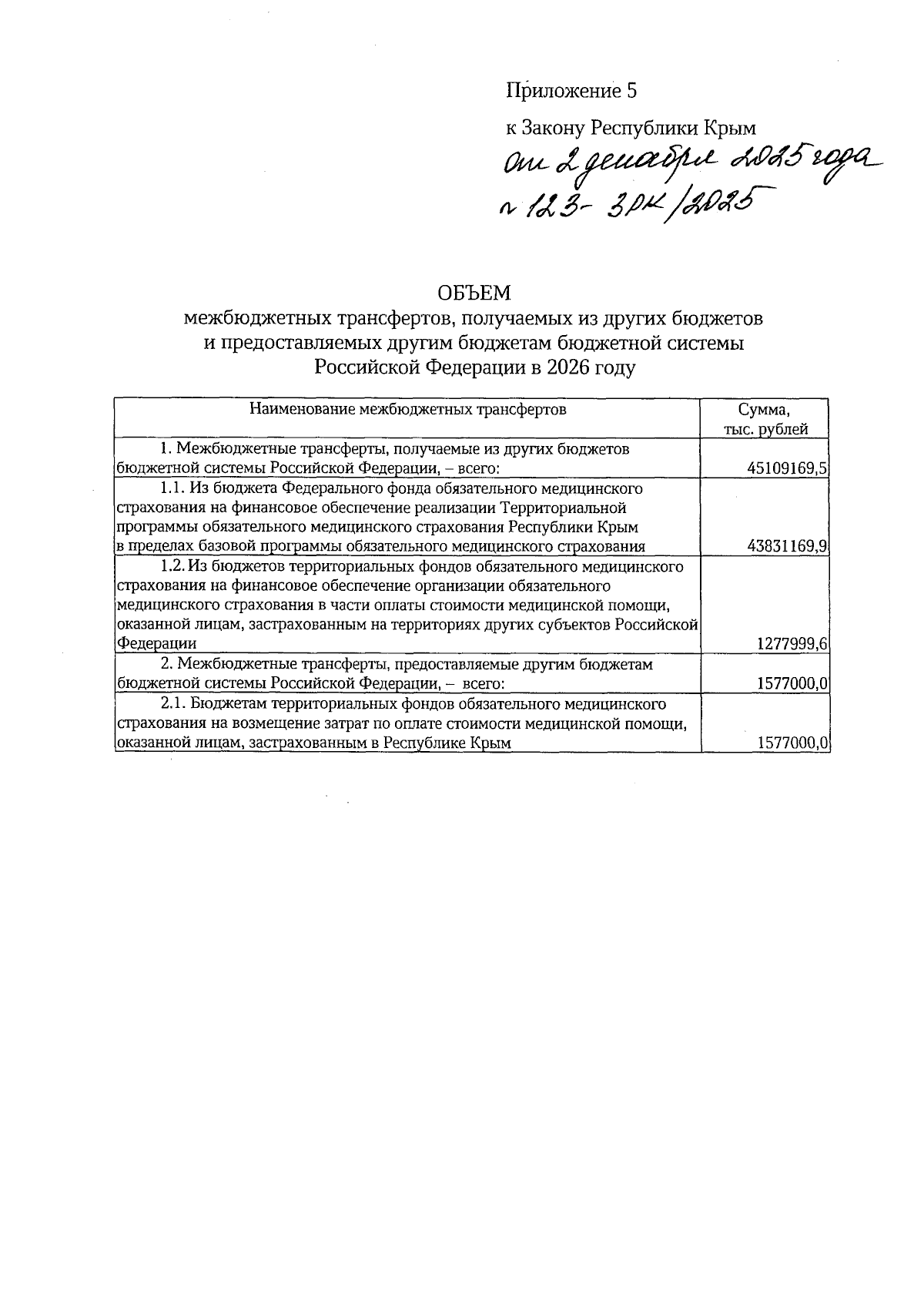 Приложение 5

к Закону Республики Крым
от 2 декабря 2025 года
№ 123- ЗРК/2025

ОБЪЕМ
межбюджетных трансфертов, получаемых из других бюджетов и предоставляемых другим бюджетам бюджетной системы Российской Федерации в 2026 году

| Наименование межбюджетных трансфертов | Сумма, тыс. рублей |
|---|---|
| 1. Межбюджетные трансферты, получаемые из других бюджетов бюджетной системы Российской Федерации, – всего: | 45109169,5 |
| 1.1. Из бюджета Федерального фонда обязательного медицинского страхования на финансовое обеспечение реализации Территориальной программы обязательного медицинского страхования Республики Крым в пределах базовой программы обязательного медицинского страхования | 43831169,9 |
| 1.2. Из бюджетов территориальных фондов обязательного медицинского страхования на финансовое обеспечение организации обязательного медицинского страхования в части оплаты стоимости медицинской помощи, оказанной лицам, застрахованным на территориях других субъектов Российской Федерации | 1277999,6 |
| 2. Межбюджетные трансферты, предоставляемые другим бюджетам бюджетной системы Российской Федерации, – всего: | 1577000,0 |
| 2.1. Бюджетам территориальных фондов обязательного медицинского страхования на возмещение затрат по оплате стоимости медицинской помощи, оказанной лицам, застрахованным в Республике Крым | 1577000,0 |